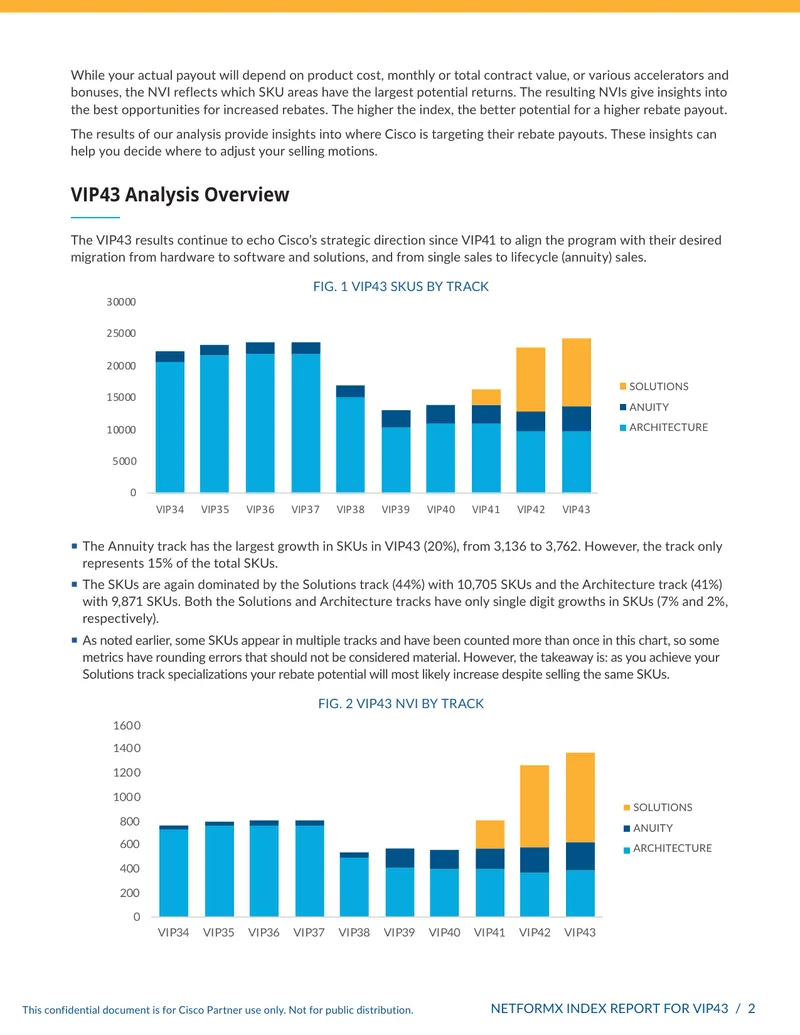 While your actual payout will depend on product cost, monthly or total contract value, or various accelerators and bonuses, the NVI reflects which SKU areas have the largest potential returns. The resulting NVIs give insights into the best opportunities for increased rebates. The higher the index, the better potential for a higher rebate payout.

The results of our analysis provide insights into where Cisco is targeting their rebate payouts. These insights can help you decide where to adjust your selling motions.

VIP43 Analysis Overview

The VIP43 results continue to echo Cisco's strategic direction since VIP41 to align the program with their desired migration from hardware to software and solutions, and from single sales to lifecycle (annuity) sales.

FIG. 1 VIP43 SKUS BY TRACK

30000
25000
20000
15000
10000
5000
0

VIP34 VIP35 VIP36 VIP37 VIP38 VIP39 VIP40 VIP41 VIP42 VIP43

SOLUTIONS
ANUITY
ARCHITECTURE

▪ The Annuity track has the largest growth in SKUs in VIP43 (20%), from 3,136 to 3,762. However, the track only represents 15% of the total SKUs.

▪ The SKUs are again dominated by the Solutions track (44%) with 10,705 SKUs and the Architecture track (41%) with 9,871 SKUs. Both the Solutions and Architecture tracks have only single digit growths in SKUs (7% and 2%, respectively).

▪ As noted earlier, some SKUs appear in multiple tracks and have been counted more than once in this chart, so some metrics have rounding errors that should not be considered material. However, the takeaway is: as you achieve your Solutions track specializations your rebate potential will most likely increase despite selling the same SKUs.

FIG. 2 VIP43 NVI BY TRACK

1600
1400
1200
1000
800
600
400
200
0

VIP34 VIP35 VIP36 VIP37 VIP38 VIP39 VIP40 VIP41 VIP42 VIP43

SOLUTIONS
ANUITY
ARCHITECTURE

This confidential document is for Cisco Partner use only. Not for public distribution.

NETFORMX INDEX REPORT FOR VIP43 / 2